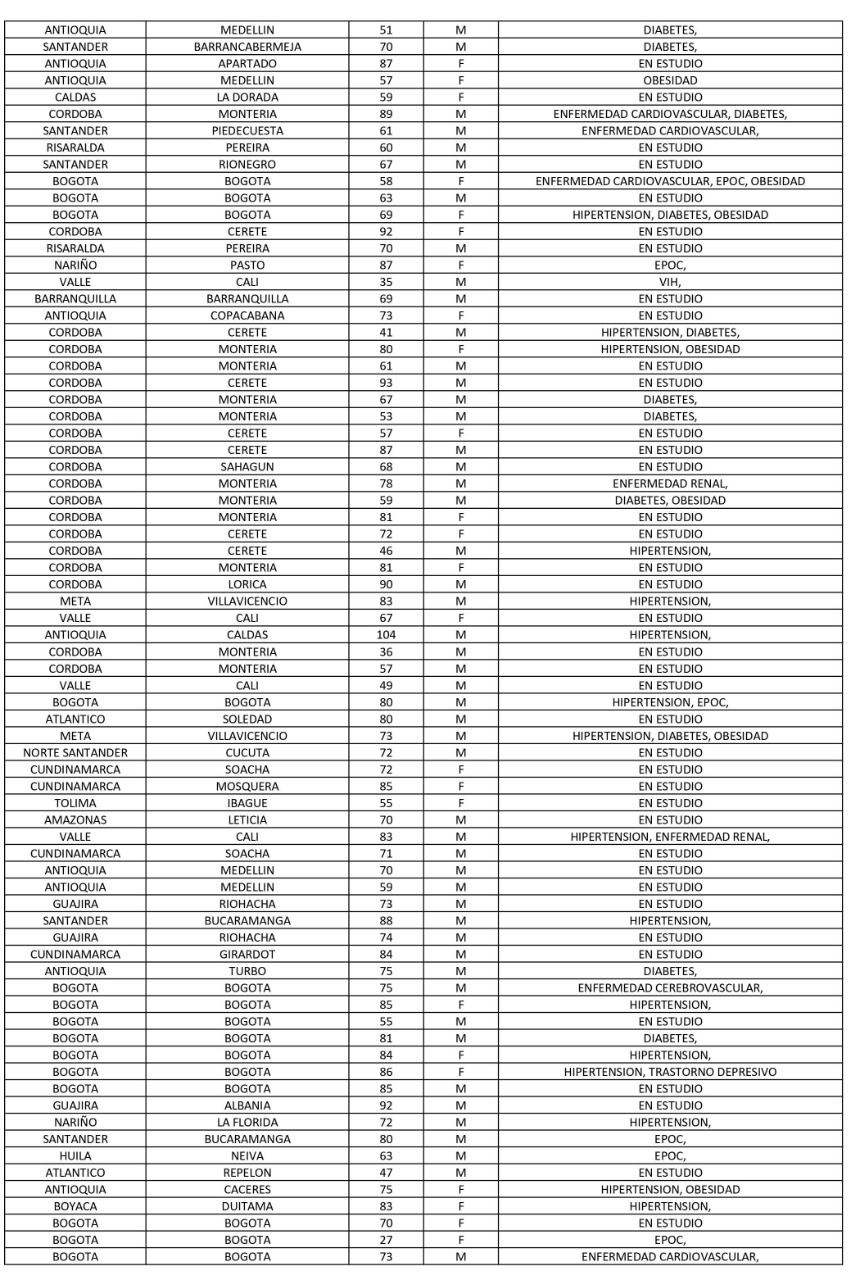 | ANTIOQUIA | MEDELLIN | 51 | M | DIABETES, |
|---|---|---|---|---|
| SANTANDER | BARRANCABERMEJA | 70 | M | DIABETES, |
| ANTIOQUIA | APARTADO | 87 | F | EN ESTUDIO |
| ANTIOQUIA | MEDELLIN | 57 | F | OBESIDAD |
| CALDAS | LA DORADA | 59 | F | EN ESTUDIO |
| CORDOBA | MONTERIA | 89 | M | ENFERMEDAD CARDIOVASCULAR, DIABETES, |
| SANTANDER | PIEDECUESTA | 61 | M | ENFERMEDAD CARDIOVASCULAR, |
| RISARALDA | PEREIRA | 60 | M | EN ESTUDIO |
| SANTANDER | RIONEGRO | 67 | M | EN ESTUDIO |
| BOGOTA | BOGOTA | 58 | F | ENFERMEDAD CARDIOVASCULAR, EPOC, OBESIDAD |
| BOGOTA | BOGOTA | 63 | M | EN ESTUDIO |
| BOGOTA | BOGOTA | 69 | F | HIPERTENSION, DIABETES, OBESIDAD |
| CORDOBA | CERETE | 92 | F | EN ESTUDIO |
| RISARALDA | PEREIRA | 70 | M | EN ESTUDIO |
| NARIÑO | PASTO | 87 | F | EPOC, |
| VALLE | CALI | 35 | M | VIH, |
| BARRANQUILLA | BARRANQUILLA | 69 | M | EN ESTUDIO |
| ANTIOQUIA | COPACABANA | 73 | F | EN ESTUDIO |
| CORDOBA | CERETE | 41 | M | HIPERTENSION, DIABETES, |
| CORDOBA | MONTERIA | 80 | F | HIPERTENSION, OBESIDAD |
| CORDOBA | MONTERIA | 61 | M | EN ESTUDIO |
| CORDOBA | CERETE | 93 | M | EN ESTUDIO |
| CORDOBA | MONTERIA | 67 | M | DIABETES, |
| CORDOBA | MONTERIA | 53 | M | DIABETES, |
| CORDOBA | CERETE | 57 | F | EN ESTUDIO |
| CORDOBA | CERETE | 87 | M | EN ESTUDIO |
| CORDOBA | SAHAGUN | 68 | M | EN ESTUDIO |
| CORDOBA | MONTERIA | 78 | M | ENFERMEDAD RENAL, |
| CORDOBA | MONTERIA | 59 | M | DIABETES, OBESIDAD |
| CORDOBA | MONTERIA | 81 | F | EN ESTUDIO |
| CORDOBA | CERETE | 72 | F | EN ESTUDIO |
| CORDOBA | CERETE | 46 | M | HIPERTENSION, |
| CORDOBA | MONTERIA | 81 | F | EN ESTUDIO |
| CORDOBA | LORICA | 90 | M | EN ESTUDIO |
| META | VILLAVICENCIO | 83 | M | HIPERTENSION, |
| VALLE | CALI | 67 | F | EN ESTUDIO |
| ANTIOQUIA | CALDAS | 104 | M | HIPERTENSION, |
| CORDOBA | MONTERIA | 36 | M | EN ESTUDIO |
| CORDOBA | MONTERIA | 57 | M | EN ESTUDIO |
| VALLE | CALI | 49 | M | EN ESTUDIO |
| BOGOTA | BOGOTA | 80 | M | HIPERTENSION, EPOC, |
| ATLANTICO | SOLEDAD | 80 | M | EN ESTUDIO |
| META | VILLAVICENCIO | 73 | M | HIPERTENSION, DIABETES, OBESIDAD |
| NORTE SANTANDER | CUCUTA | 72 | M | EN ESTUDIO |
| CUNDINAMARCA | SOACHA | 72 | F | EN ESTUDIO |
| CUNDINAMARCA | MOSQUERA | 85 | F | EN ESTUDIO |
| TOLIMA | IBAGUE | 55 | F | EN ESTUDIO |
| AMAZONAS | LETICIA | 70 | M | EN ESTUDIO |
| VALLE | CALI | 83 | M | HIPERTENSION, ENFERMEDAD RENAL, |
| CUNDINAMARCA | SOACHA | 71 | M | EN ESTUDIO |
| ANTIOQUIA | MEDELLIN | 70 | M | EN ESTUDIO |
| ANTIOQUIA | MEDELLIN | 59 | M | EN ESTUDIO |
| GUAJIRA | RIOHACHA | 73 | M | EN ESTUDIO |
| SANTANDER | BUCARAMANGA | 88 | M | HIPERTENSION, |
| GUAJIRA | RIOHACHA | 74 | M | EN ESTUDIO |
| CUNDINAMARCA | GIRARDOT | 84 | M | EN ESTUDIO |
| ANTIOQUIA | TURBO | 75 | M | DIABETES, |
| BOGOTA | BOGOTA | 75 | M | ENFERMEDAD CEREBROVASCULAR, |
| BOGOTA | BOGOTA | 85 | F | HIPERTENSION, |
| BOGOTA | BOGOTA | 55 | M | EN ESTUDIO |
| BOGOTA | BOGOTA | 81 | M | DIABETES, |
| BOGOTA | BOGOTA | 84 | F | HIPERTENSION, |
| BOGOTA | BOGOTA | 86 | F | HIPERTENSION, TRASTORNO DEPRESIVO |
| BOGOTA | BOGOTA | 85 | M | EN ESTUDIO |
| GUAJIRA | ALBANIA | 92 | M | EN ESTUDIO |
| NARIÑO | LA FLORIDA | 72 | M | HIPERTENSION, |
| SANTANDER | BUCARAMANGA | 80 | M | EPOC, |
| HUILA | NEIVA | 63 | M | EPOC, |
| ATLANTICO | REPELON | 47 | M | EN ESTUDIO |
| ANTIOQUIA | CACERES | 75 | F | HIPERTENSION, OBESIDAD |
| BOYACA | DUITAMA | 83 | F | HIPERTENSION, |
| BOGOTA | BOGOTA | 70 | F | EN ESTUDIO |
| BOGOTA | BOGOTA | 27 | F | EPOC, |
| BOGOTA | BOGOTA | 73 | M | ENFERMEDAD CARDIOVASCULAR, |